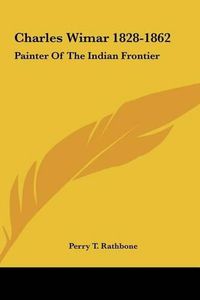 Charles Wimar 1828-1862

Painter Of The Indian Frontier

Perry T. Rathbone